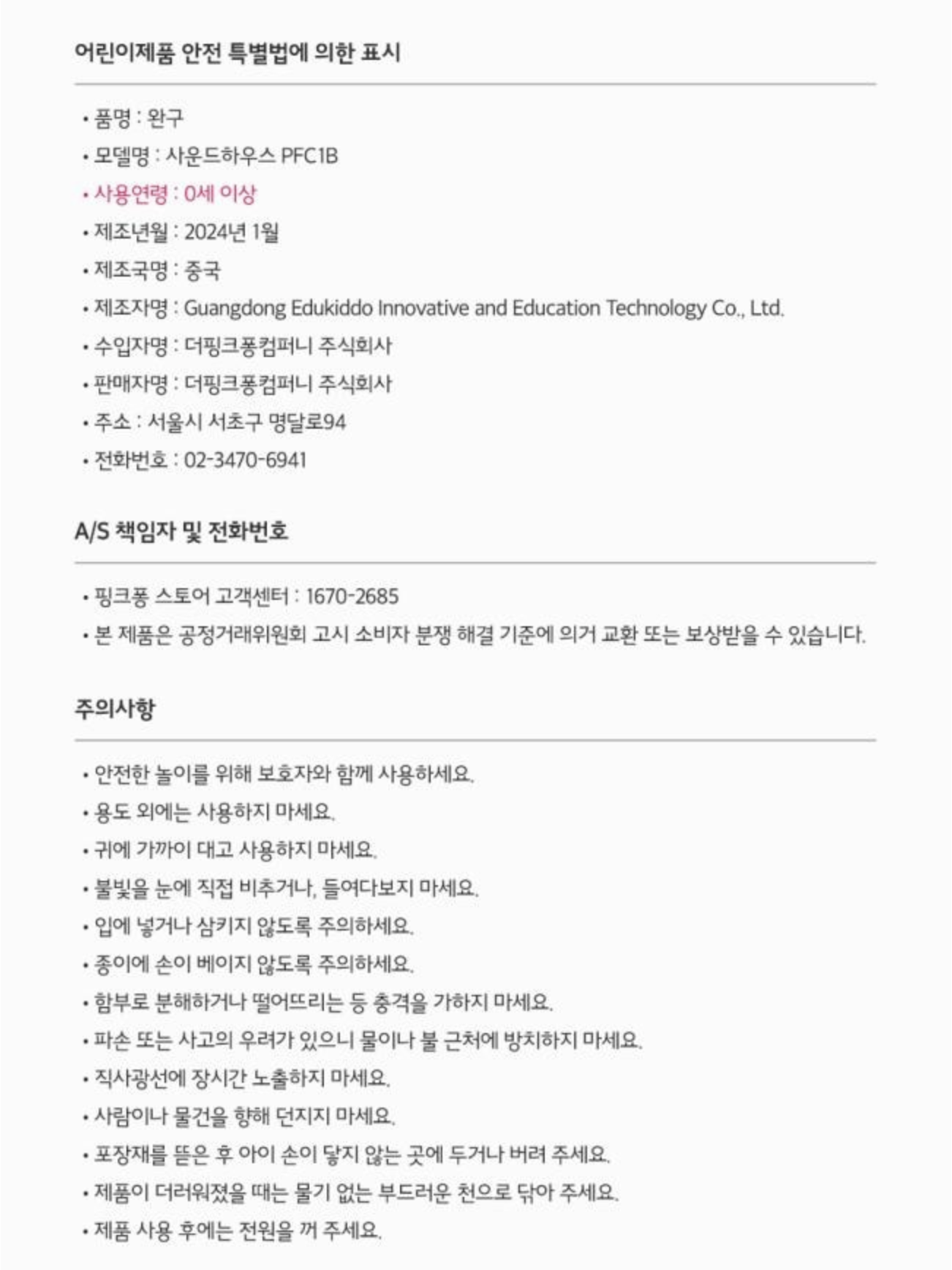 어린이제품 안전 특별법에 의한 표시

• 품명 : 완구
• 모델명 : 사운드하우스 PFC1B
• 사용연령 : 0세 이상
• 제조년월 : 2024년 1월
• 제조국명 : 중국
• 제조자명 : Guangdong Edukiddo Innovative and Education Technology Co., Ltd.
• 수입자명 : 더핑크퐁컴퍼니 주식회사
• 판매자명 : 더핑크퐁컴퍼니 주식회사
• 주소 : 서울시 서초구 명달로94
• 전화번호 : 02-3470-6941

A/S 책임자 및 전화번호

• 핑크퐁 스토어 고객센터 : 1670-2685
• 본 제품은 공정거래위원회 고시 소비자 분쟁 해결 기준에 의거 교환 또는 보상받을 수 있습니다.

주의사항

• 안전한 놀이를 위해 보호자와 함께 사용하세요.
• 용도 외에는 사용하지 마세요.
• 귀에 가까이 대고 사용하지 마세요.
• 불빛을 눈에 직접 비추거나, 들여다보지 마세요.
• 입에 넣거나 삼키지 않도록 주의하세요.
• 종이에 손이 베이지 않도록 주의하세요.
• 함부로 분해하거나 떨어뜨리는 등 충격을 가하지 마세요.
• 파손 또는 사고의 우려가 있으니 물이나 불 근처에 방치하지 마세요.
• 직사광선에 장시간 노출하지 마세요.
• 사람이나 물건을 향해 던지지 마세요.
• 포장재를 뜯은 후 아이 손이 닿지 않는 곳에 두거나 버려 주세요.
• 제품이 더러워졌을 때는 물기 없는 부드러운 천으로 닦아 주세요.
• 제품 사용 후에는 전원을 꺼 주세요.